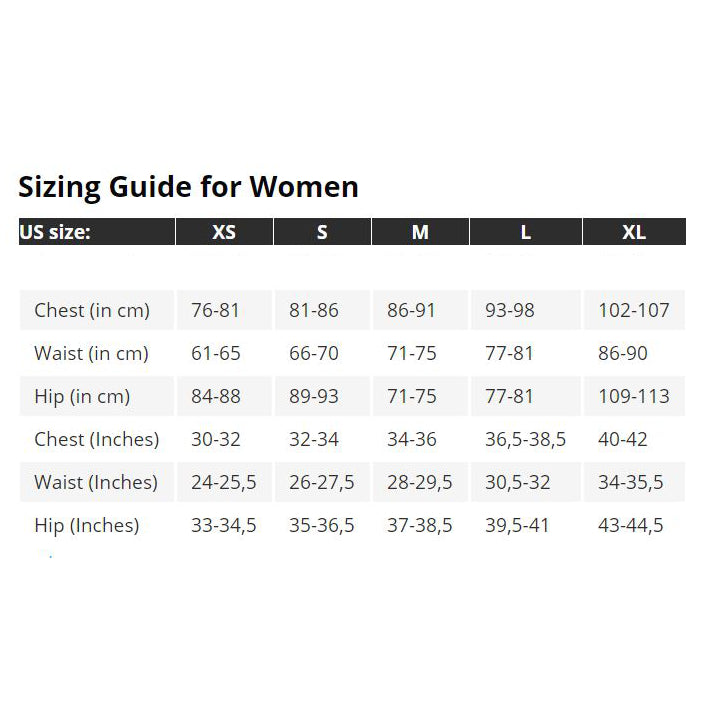 Sizing Guide for Women

| US size: | XS | S | M | L | XL |
|---|---|---|---|---|---|
| Chest (in cm) | 76-81 | 81-86 | 86-91 | 93-98 | 102-107 |
| Waist (in cm) | 61-65 | 66-70 | 71-75 | 77-81 | 86-90 |
| Hip (in cm) | 84-88 | 89-93 | 71-75 | 77-81 | 109-113 |
| Chest (Inches) | 30-32 | 32-34 | 34-36 | 36,5-38,5 | 40-42 |
| Waist (Inches) | 24-25,5 | 26-27,5 | 28-29,5 | 30,5-32 | 34-35,5 |
| Hip (Inches) | 33-34,5 | 35-36,5 | 37-38,5 | 39,5-41 | 43-44,5 |